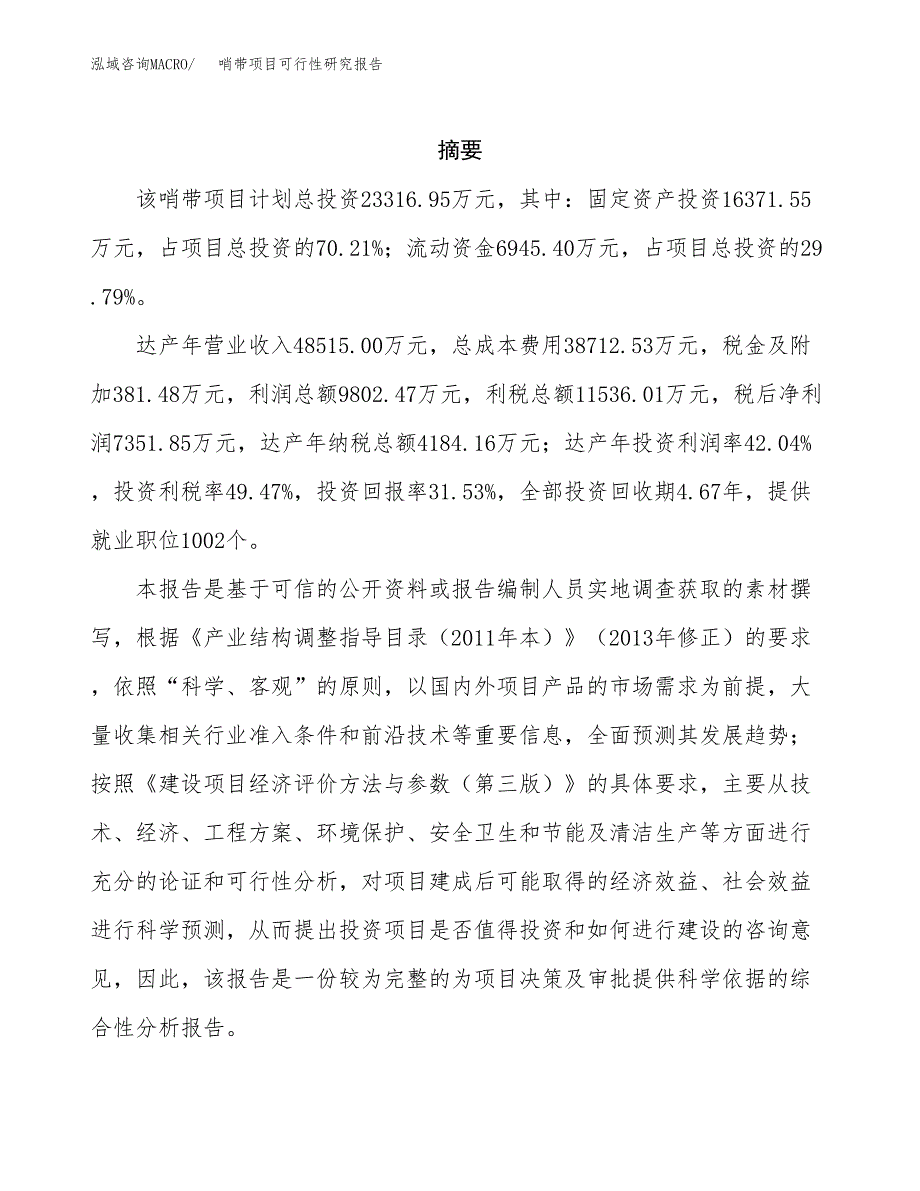 泓域咨询MACRO/　　哨带项目可行性研究报告

摘要

该哨带项目计划总投资23316.95万元，其中：固定资产投资16371.55万元，占项目总投资的70.21%；流动资金6945.40万元，占项目总投资的29.79%。

达产年营业收入48515.00万元，总成本费用38712.53万元，税金及附加381.48万元，利润总额9802.47万元，利税总额11536.01万元，税后净利润7351.85万元，达产年纳税总额4184.16万元；达产年投资利润率42.04%，投资利税率49.47%，投资回报率31.53%，全部投资回收期4.67年，提供就业职位1002个。

本报告是基于可信的公开资料或报告编制人员实地调查获取的素材撰写，根据《产业结构调整指导目录（2011年本）》（2013年修正）的要求，依照“科学、客观”的原则，以国内外项目产品的市场需求为前提，大量收集相关行业准入条件和前沿技术等重要信息，全面预测其发展趋势；按照《建设项目经济评价方法与参数（第三版）》的具体要求，主要从技术、经济、工程方案、环境保护、安全卫生和节能及清洁生产等方面进行充分的论证和可行性分析，对项目建成后可能取得的经济效益、社会效益进行科学预测，从而提出投资项目是否值得投资和如何进行建设的咨询意见，因此，该报告是一份较为完整的为项目决策及审批提供科学依据的综合性分析报告。